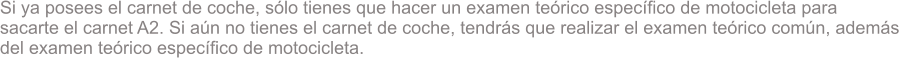 Si ya posees el carnet de coche, sólo tienes que hacer un examen teórico específico de motocicleta para sacarte el carnet A2. Si aún no tienes el carnet de coche, tendrás que realizar el examen teórico común, además del examen teórico específico de motocicleta.